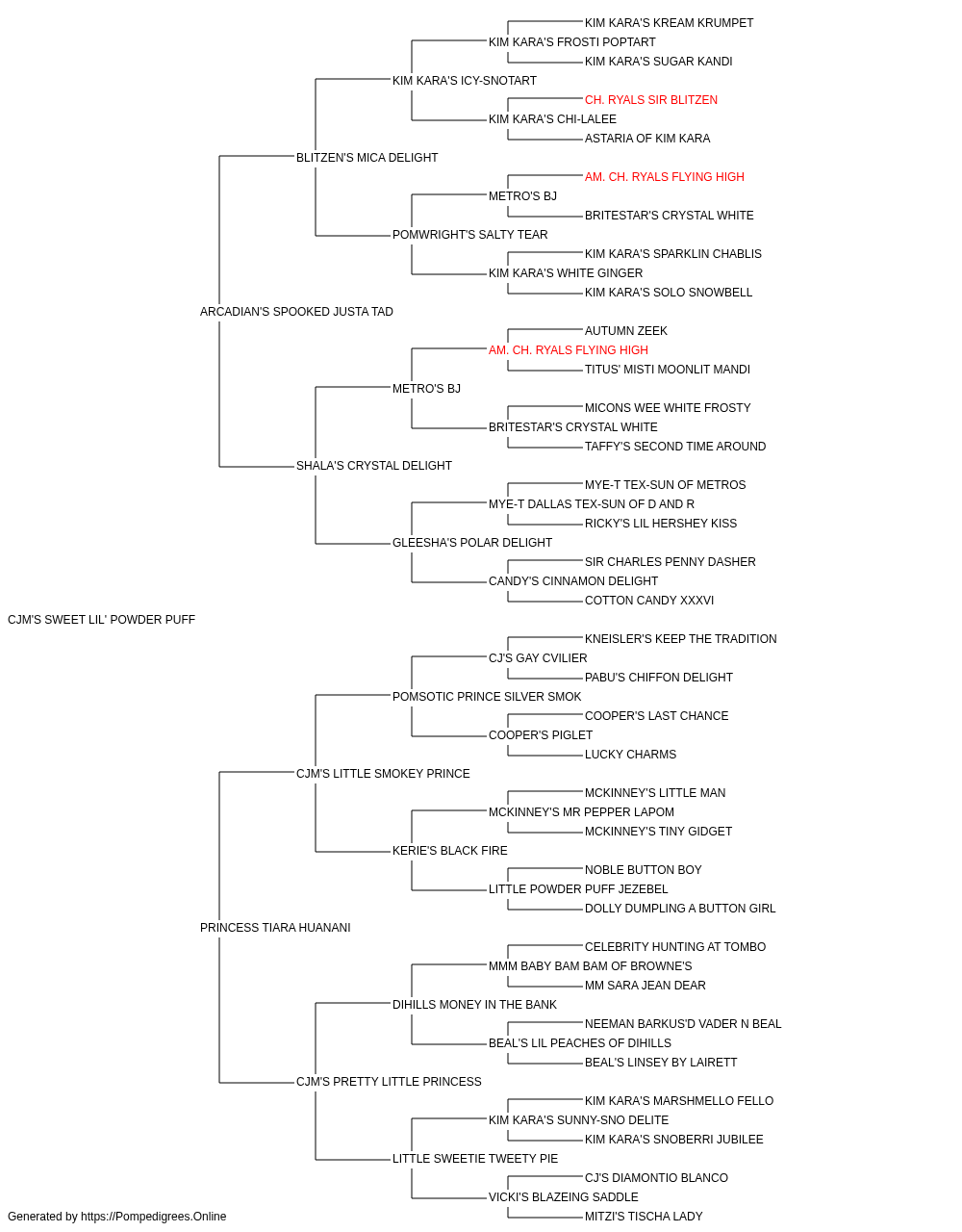 KIM KARA'S KREAM KRUMPET
KIM KARA'S FROSTI POPTART
KIM KARA'S SUGAR KANDI
KIM KARA'S ICY-SNOTART
CH. RYALS SIR BLITZEN
KIM KARA'S CHI-LALEE
ASTARIA OF KIM KARA
BLITZEN'S MICA DELIGHT
AM. CH. RYALS FLYING HIGH
METRO'S BJ
BRITESTAR'S CRYSTAL WHITE
POMWRIGHT'S SALTY TEAR
KIM KARA'S SPARKLIN CHABLIS
KIM KARA'S WHITE GINGER
KIM KARA'S SOLO SNOWBELL
ARCADIAN'S SPOOKED JUSTA TAD
AUTUMN ZEEK
AM. CH. RYALS FLYING HIGH
TITUS' MISTI MOONLIT MANDI
METRO'S BJ
MICONS WEE WHITE FROSTY
BRITESTAR'S CRYSTAL WHITE
TAFFY'S SECOND TIME AROUND
SHALA'S CRYSTAL DELIGHT
MYE-T TEX-SUN OF METROS
MYE-T DALLAS TEX-SUN OF D AND R
RICKY'S LIL HERSHEY KISS
GLEESHA'S POLAR DELIGHT
SIR CHARLES PENNY DASHER
CANDY'S CINNAMON DELIGHT
COTTON CANDY XXXVI
CJM'S SWEET LIL' POWDER PUFF
KNEISLER'S KEEP THE TRADITION
CJ'S GAY CVILIER
PABU'S CHIFFON DELIGHT
POMSOTIC PRINCE SILVER SMOK
COOPER'S LAST CHANCE
COOPER'S PIGLET
LUCKY CHARMS
CJM'S LITTLE SMOKEY PRINCE
MCKINNEY'S LITTLE MAN
MCKINNEY'S MR PEPPER LAPOM
MCKINNEY'S TINY GIDGET
KERIE'S BLACK FIRE
NOBLE BUTTON BOY
LITTLE POWDER PUFF JEZEBEL
DOLLY DUMPLING A BUTTON GIRL
PRINCESS TIARA HUANANI
CELEBRITY HUNTING AT TOMBO
MMM BABY BAM BAM OF BROWNE'S
MM SARA JEAN DEAR
DIHILLS MONEY IN THE BANK
NEEMAN BARKUS'D VADER N BEAL
BEAL'S LIL PEACHES OF DIHILLS
BEAL'S LINSEY BY LAIRETT
CJM'S PRETTY LITTLE PRINCESS
KIM KARA'S MARSHMELLO FELLO
KIM KARA'S SUNNY-SNO DELITE
KIM KARA'S SNOBERRI JUBILEE
LITTLE SWEETIE TWEETY PIE
CJ'S DIAMONTIO BLANCO
VICKI'S BLAZEING SADDLE
MITZI'S TISCHA LADY
Generated by https://Pompedigrees.Online